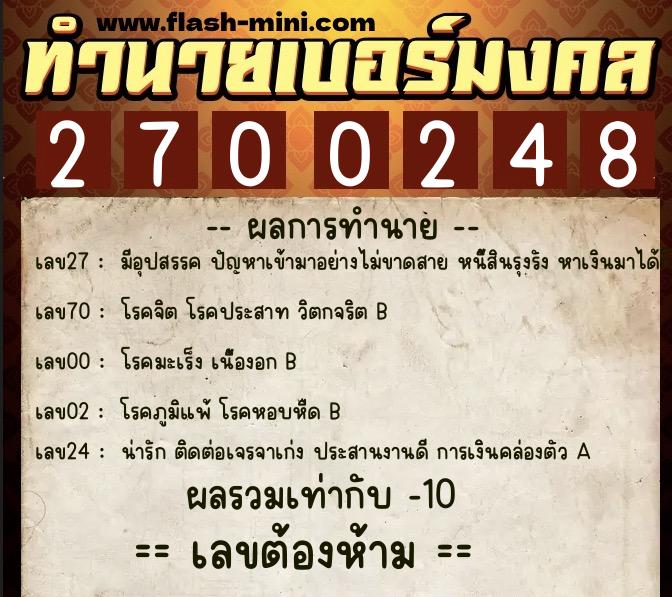 www.flash-mini.com

ทำนายเบอร์มงคล

2 7 0 0 2 4 8

-- ผลการทำนาย --

เลข27 : มีอุปสรรค ปัญหาเข้ามาอย่างไม่ขาดสาย หนี้สินรุงรัง หาเงินมาได้

เลข70 : โรคจิต โรคประสาท วิตกจริต B

เลข00 : โรคมะเร็ง เนื้องอก B

เลข02 : โรคภูมิแพ้ โรคหอบหืด B

เลข24 : น่ารัก ติดต่อเจรจาเก่ง ประสานงานดี การเงินคล่องตัว A

ผลรวมเท่ากับ -10

== เลขต้องห้าม ==